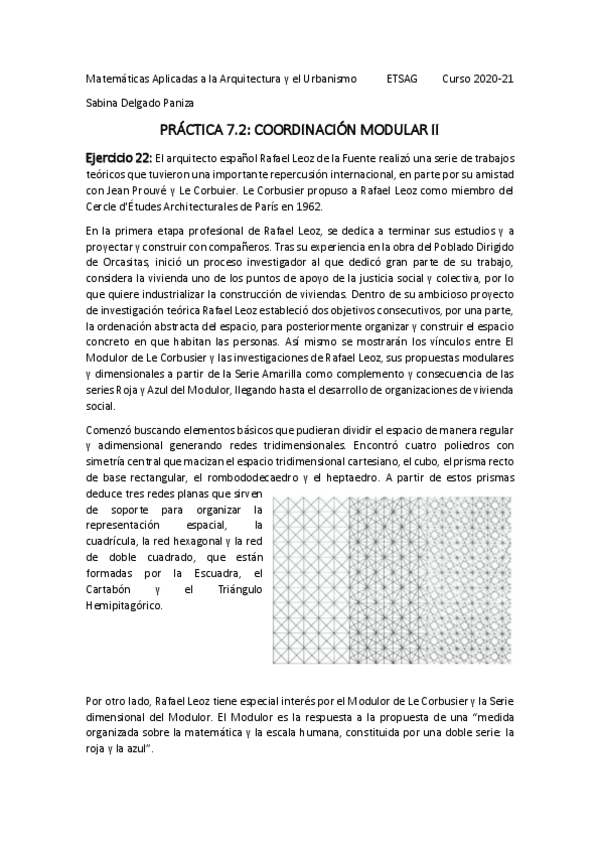 Matemáticas Aplicadas a la Arquitectura y el Urbanismo ETSAG Curso 2020-21

Sabina Delgado Paniza

PRÁCTICA 7.2: COORDINACIÓN MODULAR II

Ejercicio 22: El arquitecto español Rafael Leoz de la Fuente realizó una serie de trabajos teóricos que tuvieron una importante repercusión internacional, en parte por su amistad con Jean Prouvé y Le Corbuier. Le Corbusier propuso a Rafael Leoz como miembro del Cercle d'Études Architecturales de París en 1962.

En la primera etapa profesional de Rafael Leoz, se dedica a terminar sus estudios y a proyectar y construir con compañeros. Tras su experiencia en la obra del Poblado Dirigido de Orcasitas, inició un proceso investigador al que dedicó gran parte de su trabajo, considera la vivienda uno de los puntos de apoyo de la justicia social y colectiva, por lo que quiere industrializar la construcción de viviendas. Dentro de su ambicioso proyecto de investigación teórica Rafael Leoz estableció dos objetivos consecutivos, por una parte, la ordenación abstracta del espacio, para posteriormente organizar y construir el espacio concreto en que habitan las personas. Así mismo se mostrarán los vínculos entre El Modulor de Le Corbusier y las investigaciones de Rafael Leoz, sus propuestas modulares y dimensionales a partir de la Serie Amarilla como complemento y consecuencia de las series Roja y Azul del Modulor, llegando hasta el desarrollo de organizaciones de vivienda social.

Comenzó buscando elementos básicos que pudieran dividir el espacio de manera regular y adimensional generando redes tridimensionales. Encontró cuatro poliedros con simetría central que macizan el espacio tridimensional cartesiano, el cubo, el prisma recto de base rectangular, el rombododecaedro y el heptaedro. A partir de estos prismas deduce tres redes planas que sirven de soporte para organizar la representación espacial, la cuadrícula, la red hexagonal y la red de doble cuadrado, que están formadas por la Escuadra, el Cartabón y el Triángulo Hemipitagórico.

Por otro lado, Rafael Leoz tiene especial interés por el Modulor de Le Corbusier y la Serie dimensional del Modulor. El Modulor es la respuesta a la propuesta de una "medida organizada sobre la matemática y la escala humana, constituida por una doble serie: la roja y la azul".